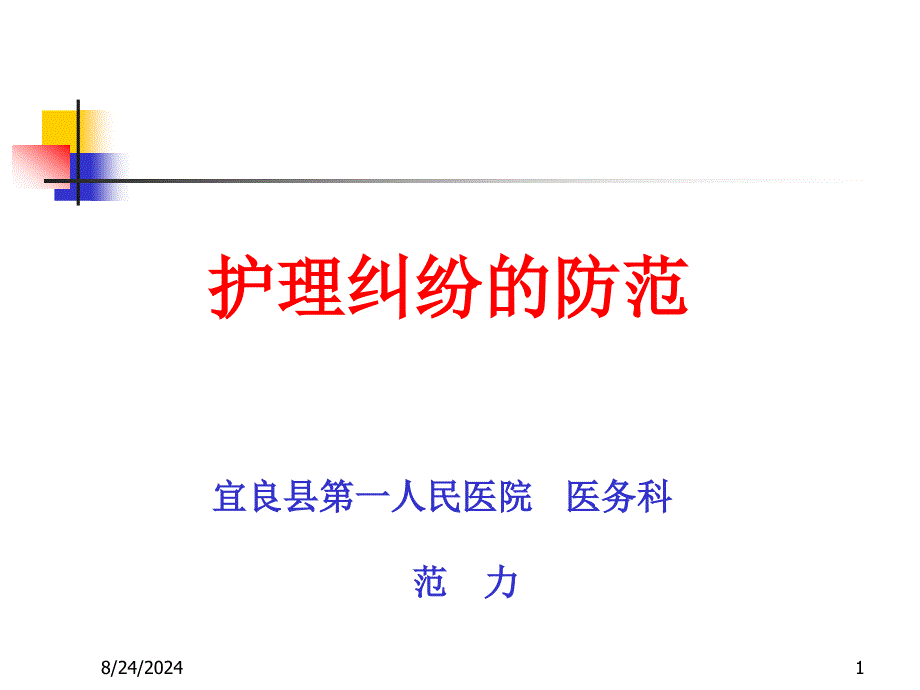 护理纠纷的防范

宜良县第一人民医院 医务科

范 力

8/24/2024

1